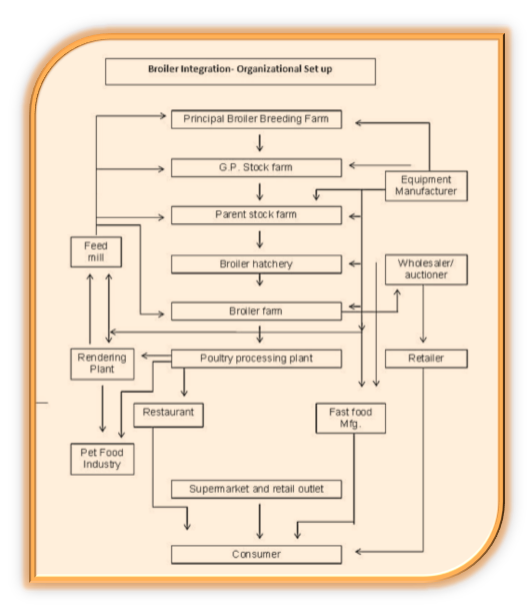 Broiler Integration- Organizational Set up

Principal Broiler Breeding Farm

G.P. Stock farm

Equipment Manufacturer

Parent stock farm

Feed mill

Broiler hatchery

Wholesaler/ auctioner

Broiler farm

Rendering Plant

Poultry processing plant

Retailer

Restaurant

Fast food Mfg.

Pet Food Industry

Supermarket and retail outlet

Consumer